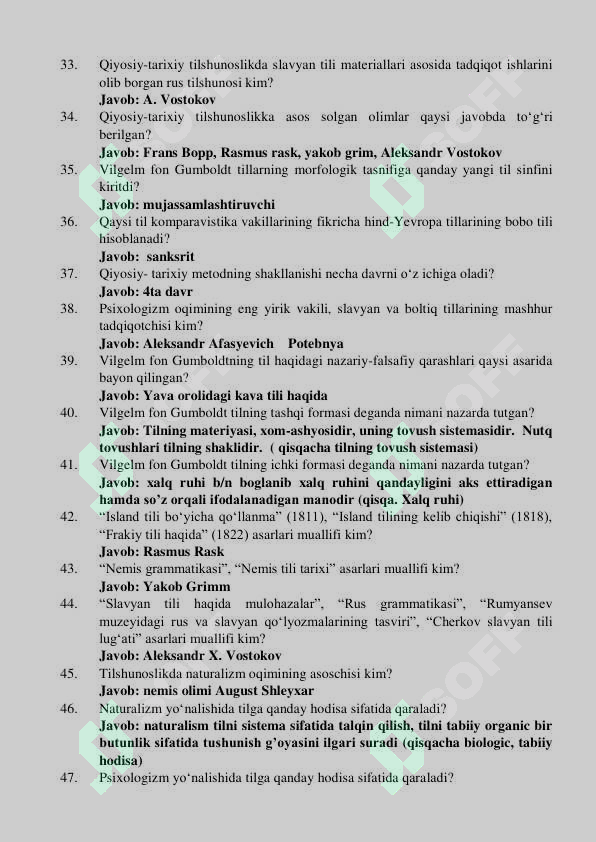 33. Qiyosiy-tarixiy tilshunoslikda slavyan tili materiallari asosida tadqiqot ishlarini olib borgan rus tilshunosi kim?
Javob: A. Vostokov

34. Qiyosiy-tarixiy tilshunoslikka asos solgan olimlar qaysi javobda to‘g‘ri berilgan?
Javob: Frans Bopp, Rasmus rask, yakob grim, Aleksandr Vostokov

35. Vilgelm fon Gumboldt tillarning morfologik tasnifiga qanday yangi til sinfini kiritdi?
Javob: mujassamlashtiruvchi

36. Qaysi til komparavistika vakillarining fikricha hind-Yevropa tillarining bobo tili hisoblanadi?
Javob: sanksrit

37. Qiyosiy- tarixiy metodning shakllanishi necha davrni o‘z ichiga oladi?
Javob: 4ta davr

38. Psixologizm oqimining eng yirik vakili, slavyan va boltiq tillarining mashhur tadqiqotchisi kim?
Javob: Aleksandr Afasyevich Potebnya

39. Vilgelm fon Gumboldtning til haqidagi nazariy-falsafiy qarashlari qaysi asarida bayon qilingan?
Javob: Yava orolidagi kava tili haqida

40. Vilgelm fon Gumboldt tilning tashqi formasi deganda nimani nazarda tutgan?
Javob: Tilning materiyasi, xom-ashyosidir, uning tovush sistemasidir. Nutq tovushlari tilning shaklidir. ( qisqacha tilning tovush sistemasi)

41. Vilgelm fon Gumboldt tilning ichki formasi deganda nimani nazarda tutgan?
Javob: xalq ruhi b/n boglanib xalq ruhini qandayligini aks ettiradigan hamda so’z orqali ifodalanadigan manodir (qisqa. Xalq ruhi)

42. “Island tili bo‘yicha qo‘llanma” (1811), “Island tilining kelib chiqishi” (1818), “Frakiy tili haqida” (1822) asarlari muallifi kim?
Javob: Rasmus Rask

43. “Nemis grammatikasi”, “Nemis tili tarixi” asarlari muallifi kim?
Javob: Yakob Grimm

44. “Slavyan tili haqida mulohazalar”, “Rus grammatikasi”, “Rumyansev muzeyidagi rus va slavyan qo‘lyozmalarining tasviri”, “Cherkov slavyan tili lug‘ati” asarlari muallifi kim?
Javob: Aleksandr X. Vostokov

45. Tilshunoslikda naturalizm oqimining asoschisi kim?
Javob: nemis olimi August Shleyxar

46. Naturalizm yo‘nalishida tilga qanday hodisa sifatida qaraladi?
Javob: naturalism tilni sistema sifatida talqin qilish, tilni tabiiy organic bir butunlik sifatida tushunish g’oyasini ilgari suradi (qisqacha biologic, tabiiy hodisa)

47. Psixologizm yo‘nalishida tilga qanday hodisa sifatida qaraladi?